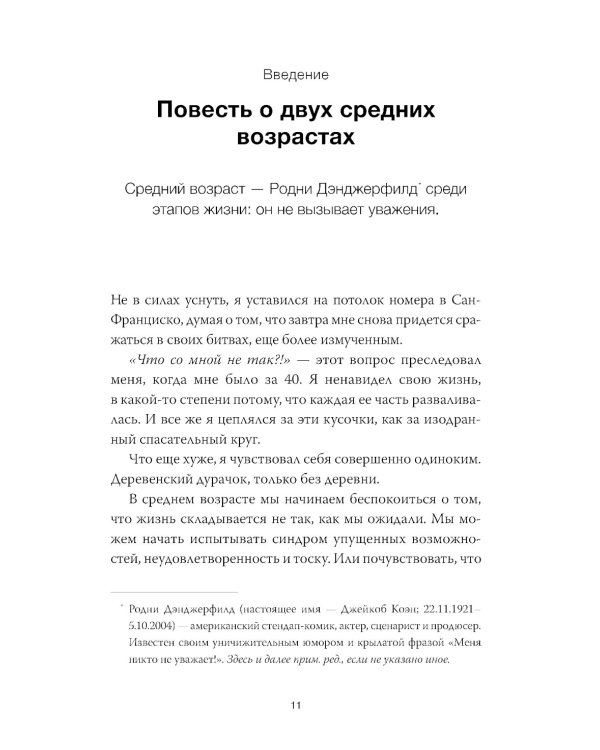 Введение

Повесть о двух средних возрастах

Средний возраст — Родни Дэнджерфилд* среди этапов жизни: он не вызывает уважения.

Не в силах уснуть, я уставился на потолок номера в Сан-Франциско, думая о том, что завтра мне снова придется сражаться в своих битвах, еще более измученным.

«Что со мной не так?!» — этот вопрос преследовал меня, когда мне было за 40. Я ненавидел свою жизнь, в какой-то степени потому, что каждая ее часть разваливалась. И все же я цеплялся за эти кусочки, как за изодранный спасательный круг.

Что еще хуже, я чувствовал себя совершенно одиноким. Деревенский дурачок, только без деревни.

В среднем возрасте мы начинаем беспокоиться о том, что жизнь складывается не так, как мы ожидали. Мы можем начать испытывать синдром упущенных возможностей, неудовлетворенность и тоску. Или почувствовать, что

* Родни Дэнджерфилд (настоящее имя — Джейкоб Коэн; 22.11.1921–5.10.2004) — американский стендап-комик, актер, сценарист и продюсер. Известен своим уничижительным юмором и крылатой фразой «Меня никто не уважает!». Здесь и далее прим. ред., если не указано иное.

11